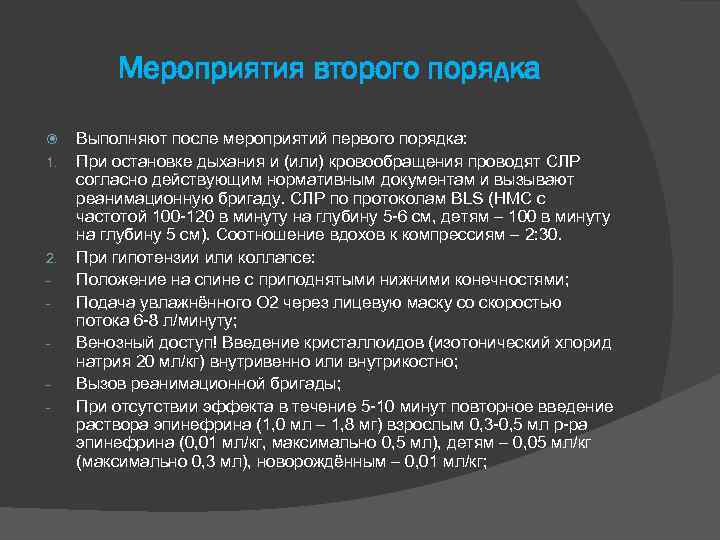 Мероприятия второго порядка

Выполняют после мероприятий первого порядка:

1. При остановке дыхания и (или) кровообращения проводят СЛР согласно действующим нормативным документам и вызывают реанимационную бригаду. СЛР по протоколам BLS (НМС с частотой 100-120 в минуту на глубину 5-6 см, детям – 100 в минуту на глубину 5 см). Соотношение вдохов к компрессиям – 2:30.

2. При гипотензии или коллапсе:

- Положение на спине с приподнятыми нижними конечностями;
- Подача увлажнённого О2 через лицевую маску со скоростью потока 6-8 л/минуту;
- Венозный доступ! Введение кристаллоидов (изотонический хлорид натрия 20 мл/кг) внутривенно или внутрикостно;
- Вызов реанимационной бригады;
- При отсутствии эффекта в течение 5-10 минут повторное введение раствора эпинефрина (1,0 мл – 1,8 мг) взрослым 0,3-0,5 мл р-ра эпинефрина (0,01 мл/кг, максимально 0,5 мл), детям – 0,05 мл/кг (максимально 0,3 мл), новорождённым – 0,01 мл/кг;